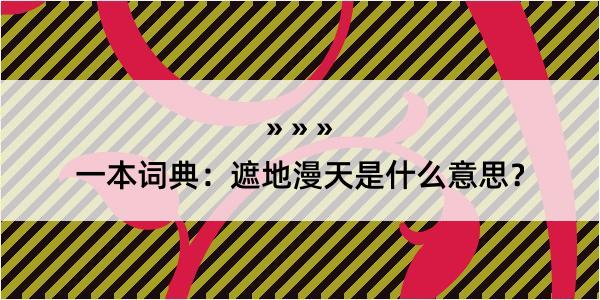 » » »

一本词典：遮地漫天是什么意思？